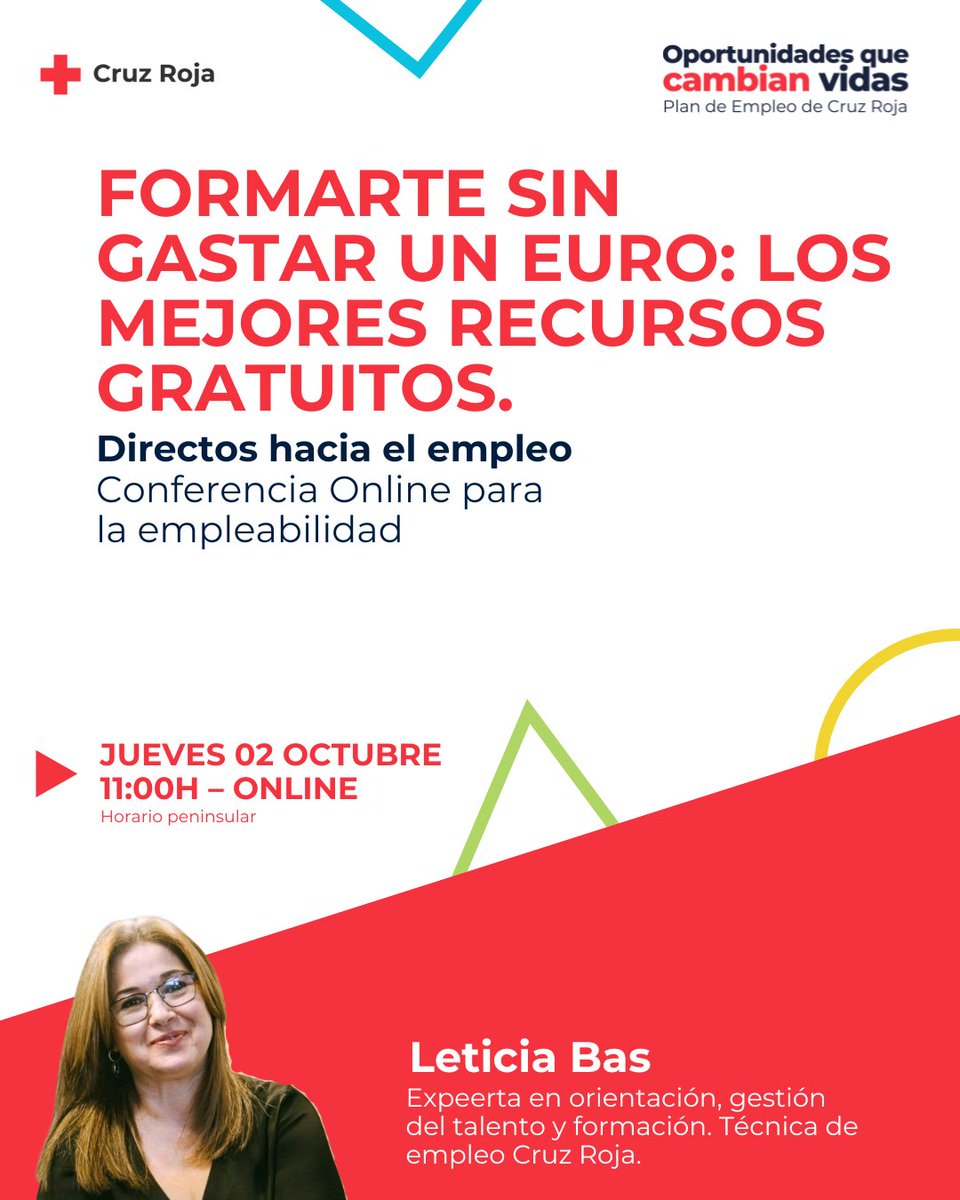 Cruz Roja

Oportunidades que cambian vidas
Plan de Empleo de Cruz Roja

FORMARTE SIN GASTAR UN EURO: LOS MEJORES RECURSOS GRATUITOS.

Directos hacia el empleo
Conferencia Online para la empleabilidad

JUEVES 02 OCTUBRE
11:00H – ONLINE
Horario peninsular

Leticia Bas
Expeerta en orientación, gestión del talento y formación. Técnica de empleo Cruz Roja.